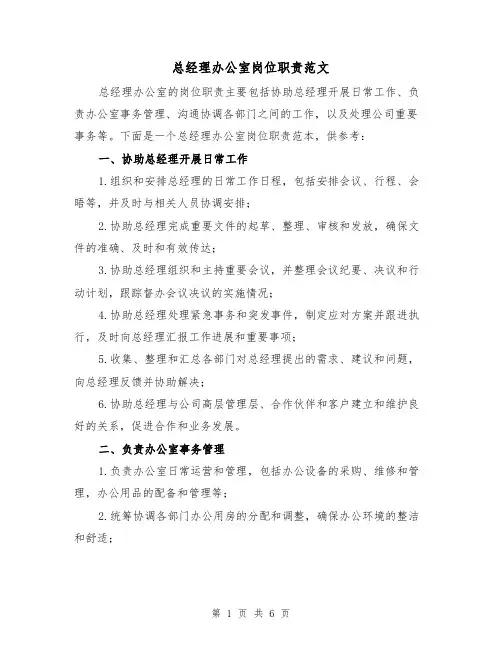 总经理办公室岗位职责范文

总经理办公室的岗位职责主要包括协助总经理开展日常工作、负责办公室事务管理、沟通协调各部门之间的工作，以及处理公司重要事务等。下面是一个总经理办公室岗位职责范本，供参考：

一、协助总经理开展日常工作

1.组织和安排总经理的日常工作日程，包括安排会议、行程、会晤等，并及时与相关人员协调安排；

2.协助总经理完成重要文件的起草、整理、审核和发放，确保文件的准确、及时和有效传达；

3.协助总经理组织和主持重要会议，并整理会议纪要、决议和行动计划，跟踪督办会议决议的实施情况；

4.协助总经理处理紧急事务和突发事件，制定应对方案并跟进执行，及时向总经理汇报工作进展和重要事项；

5.收集、整理和汇总各部门对总经理提出的需求、建议和问题，向总经理反馈并协助解决；

6.协助总经理与公司高层管理层、合作伙伴和客户建立和维护良好的关系，促进合作和业务发展。

二、负责办公室事务管理

1.负责办公室日常运营和管理，包括办公设备的采购、维修和管理，办公用品的配备和管理等；

2.统筹协调各部门办公用房的分配和调整，确保办公环境的整洁和舒适；

第 1 页 共 6 页